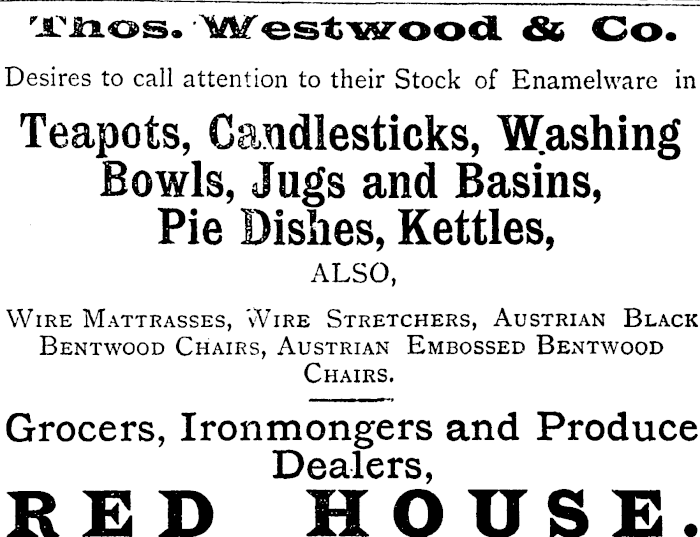 Thos. Westwood & Co.

Desires to call attention to their Stock of Enamelware in

Teapots, Candlesticks, Washing Bowls, Jugs and Basins, Pie Dishes, Kettles,

ALSO,

Wire Mattrasses, Wire Stretchers, Austrian Black Bentwood Chairs, Austrian Embossed Bentwood Chairs.

Grocers, Ironmongers and Produce Dealers,

RED HOUSE.